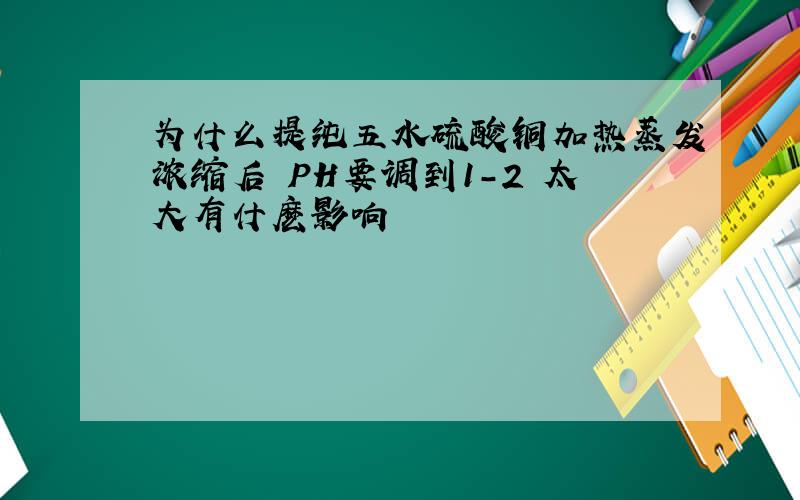 为什么提纯五水硫酸铜加热蒸发浓缩后 PH要调到1-2 太大有什麽影响